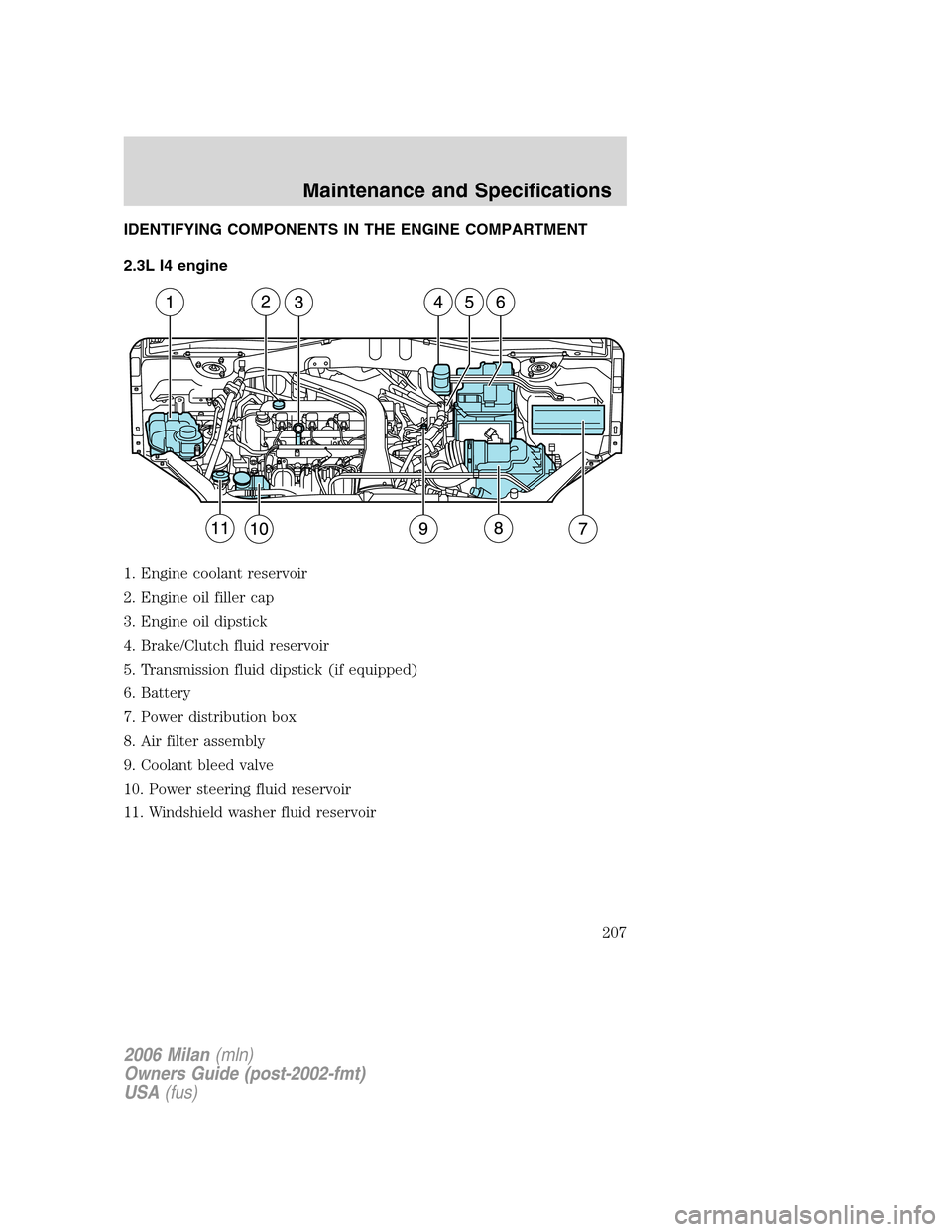 Maintenance and Specifications

IDENTIFYING COMPONENTS IN THE ENGINE COMPARTMENT

2.3L I4 engine

1 2 3 4 5 6

11 10 9 8 7

1. Engine coolant reservoir

2. Engine oil filler cap

3. Engine oil dipstick

4. Brake/Clutch fluid reservoir

5. Transmission fluid dipstick (if equipped)

6. Battery

7. Power distribution box

8. Air filter assembly

9. Coolant bleed valve

10. Power steering fluid reservoir

11. Windshield washer fluid reservoir

207

2006 Milan (mln)
Owners Guide (post-2002-fmt)
USA (fus)

carmanualsonline.info